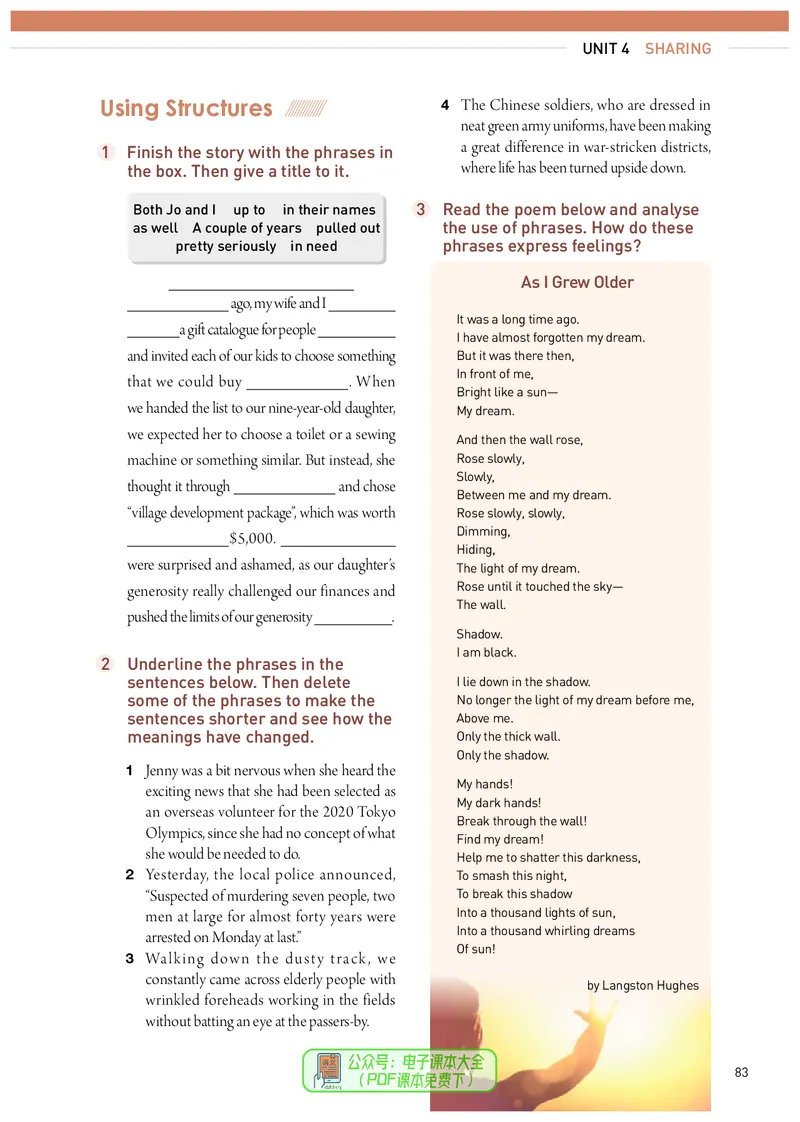 UNIT 4 SHARING

Using Structures

1 Finish the story with the phrases in the box. Then give a title to it.

Both Jo and I up to in their names as well A couple of years pulled out pretty seriously in need

____

____ ago, my wife and I ____ ____ a gift catalogue for people ____ and invited each of our kids to choose something that we could buy ____. When we handed the list to our nine-year-old daughter, we expected her to choose a toilet or a sewing machine or something similar. But instead, she thought it through ____ and chose "village development package", which was worth ____ $5,000. ____ were surprised and ashamed, as our daughter's generosity really challenged our finances and pushed the limits of our generosity ____.

2 Underline the phrases in the sentences below. Then delete some of the phrases to make the sentences shorter and see how the meanings have changed.

1 Jenny was a bit nervous when she heard the exciting news that she had been selected as an overseas volunteer for the 2020 Tokyo Olympics, since she had no concept of what she would be needed to do.

2 Yesterday, the local police announced, "Suspected of murdering seven people, two men at large for almost forty years were arrested on Monday at last."

3 Walking down the dusty track, we constantly came across elderly people with wrinkled foreheads working in the fields without batting an eye at the passers-by.

4 The Chinese soldiers, who are dressed in neat green army uniforms, have been making a great difference in war-stricken districts, where life has been turned upside down.

3 Read the poem below and analyse the use of phrases. How do these phrases express feelings?

As I Grew Older

It was a long time ago.
I have almost forgotten my dream.
But it was there then,
In front of me,
Bright like a sun—
My dream.

And then the wall rose,
Rose slowly,
Slowly,
Between me and my dream.
Rose slowly, slowly,
Dimming,
Hiding,
The light of my dream.
Rose until it touched the sky—
The wall.

Shadow.
I am black.

I lie down in the shadow.
No longer the light of my dream before me,
Above me.
Only the thick wall.
Only the shadow.

My hands!
My dark hands!
Break through the wall!
Find my dream!
Help me to shatter this darkness,
To smash this night,
To break this shadow
Into a thousand lights of sun,
Into a thousand whirling dreams
Of sun!

by Langston Hughes

83

公众号：电子课本大全
（PDF课本免费下）